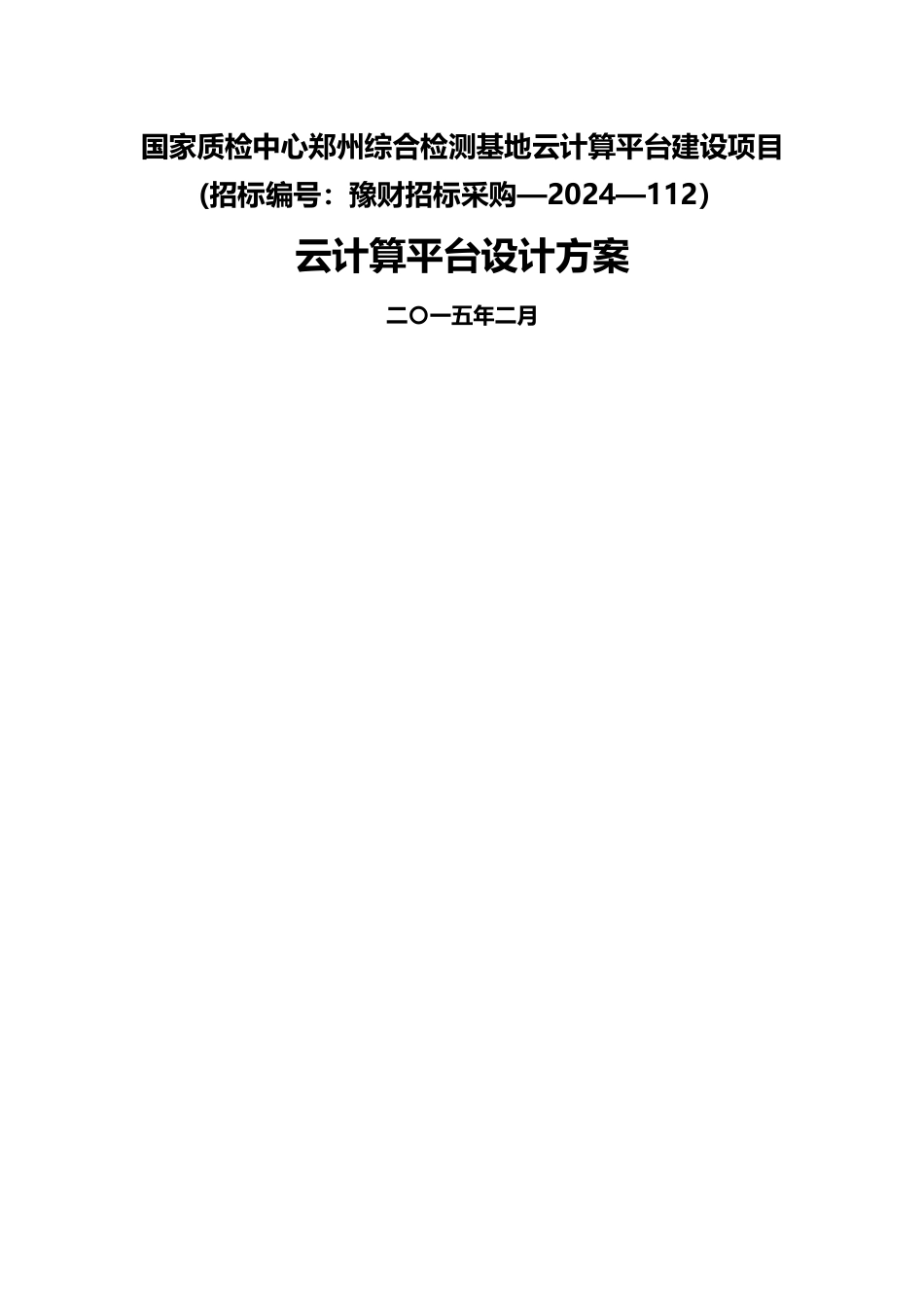 国家质检中心郑州综合检测基地云计算平台建设项目
(招标编号：豫财招标采购—2024—112)

云计算平台设计方案

二〇一五年二月